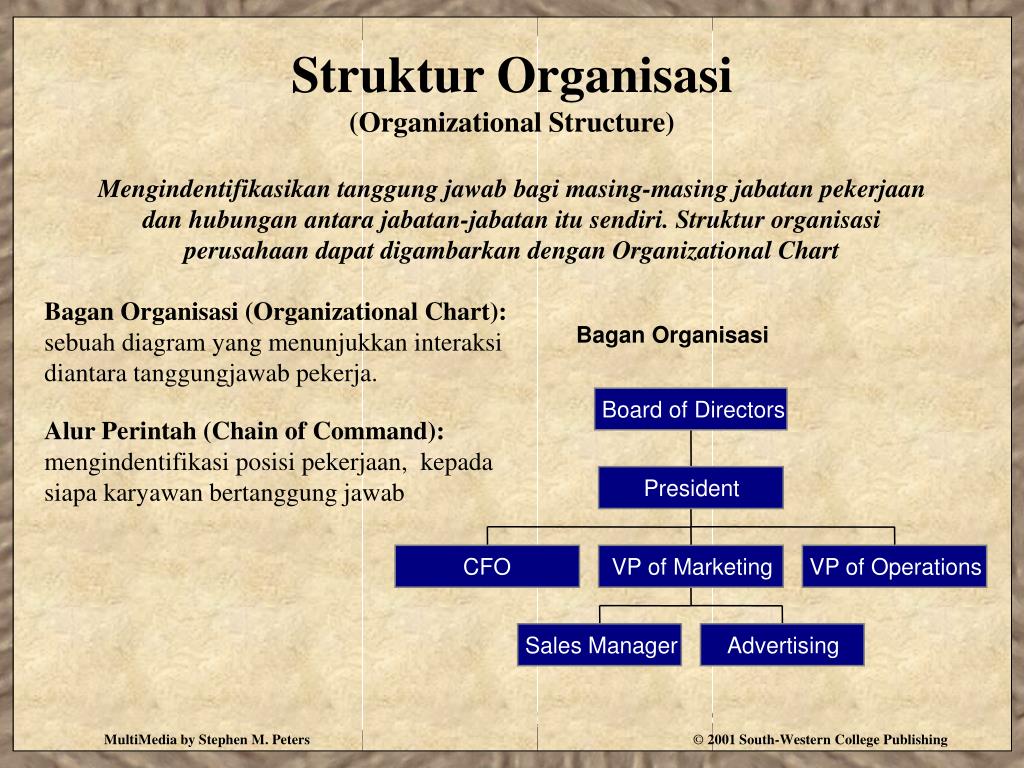 Struktur Organisasi
(Organizational Structure)

Mengindentifikasikan tanggung jawab bagi masing-masing jabatan pekerjaan dan hubungan antara jabatan-jabatan itu sendiri. Struktur organisasi perusahaan dapat digambarkan dengan Organizational Chart

Bagan Organisasi (Organizational Chart): sebuah diagram yang menunjukkan interaksi diantara tanggungjawab pekerja.

Alur Perintah (Chain of Command): mengindentifikasi posisi pekerjaan, kepada siapa karyawan bertanggung jawab

Bagan Organisasi

Board of Directors

President

CFO

VP of Marketing

VP of Operations

Sales Manager

Advertising

MultiMedia by Stephen M. Peters

© 2001 South-Western College Publishing